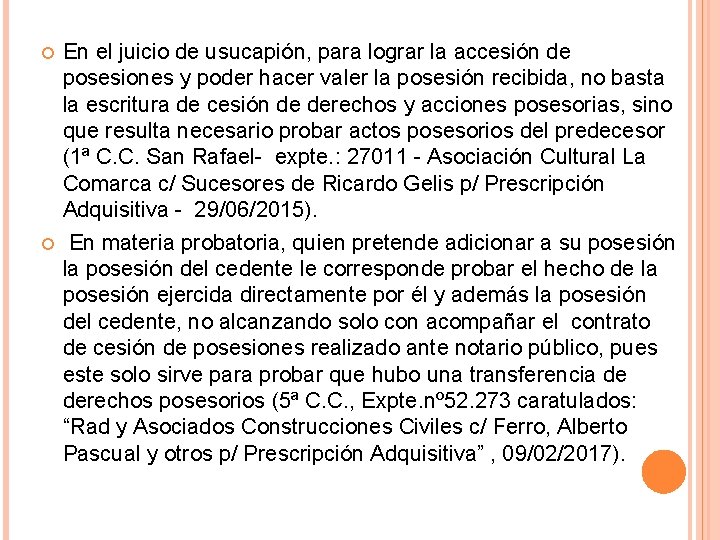 En el juicio de usucapión, para lograr la accesión de posesiones y poder hacer valer la posesión recibida, no basta la escritura de cesión de derechos y acciones posesorias, sino que resulta necesario probar actos posesorios del predecesor (1ª C.C. San Rafael- expte.: 27011 - Asociación Cultural La Comarca c/ Sucesores de Ricardo Gelis p/ Prescripción Adquisitiva - 29/06/2015).

En materia probatoria, quien pretende adicionar a su posesión la posesión del cedente le corresponde probar el hecho de la posesión ejercida directamente por él y además la posesión del cedente, no alcanzando solo con acompañar el contrato de cesión de posesiones realizado ante notario público, pues este solo sirve para probar que hubo una transferencia de derechos posesorios (5ª C.C., Expte.nº52.273 caratulados: “Rad y Asociados Construcciones Civiles c/ Ferro, Alberto Pascual y otros p/ Prescripción Adquisitiva” , 09/02/2017).